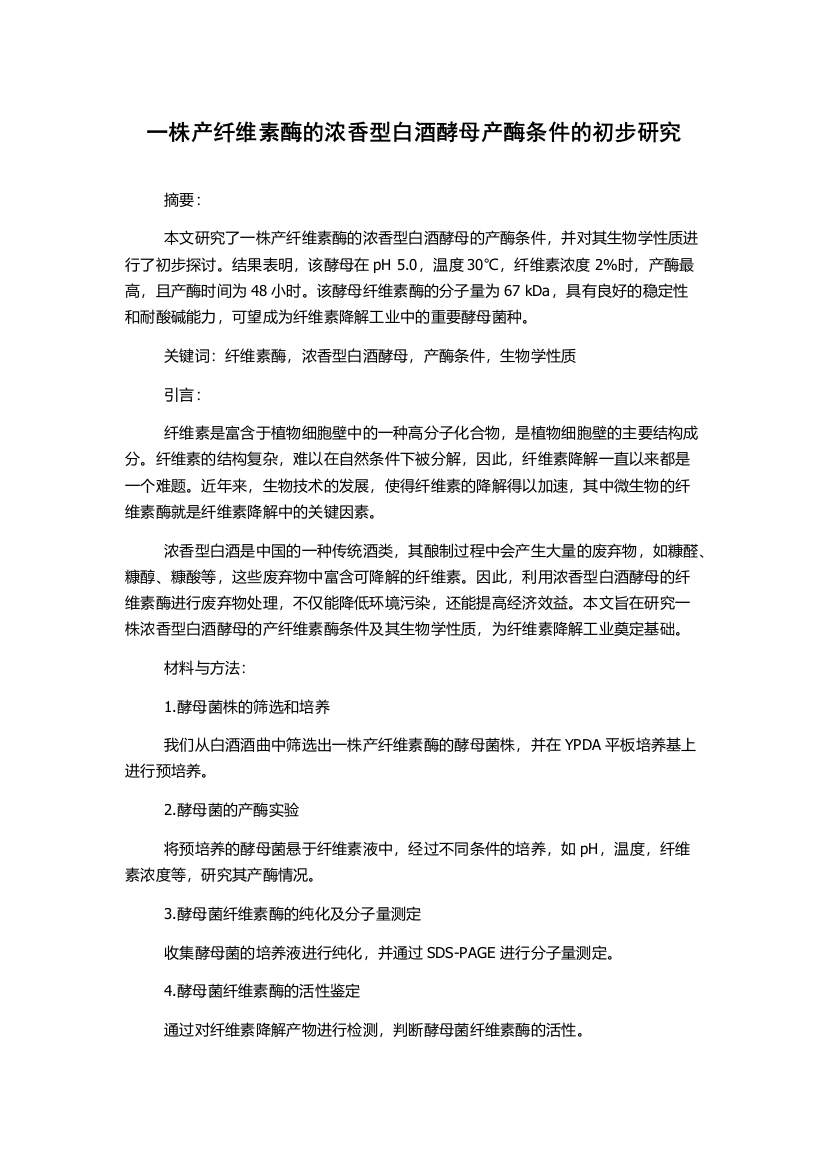 一株产纤维素酶的浓香型白酒酵母产酶条件的初步研究

摘要：

本文研究了一株产纤维素酶的浓香型白酒酵母的产酶条件，并对其生物学性质进行了初步探讨。结果表明，该酵母在 pH 5.0，温度 30℃，纤维素浓度 2%时，产酶最高，且产酶时间为 48 小时。该酵母纤维素酶的分子量为 67 kDa，具有良好的稳定性和耐酸碱能力，可望成为纤维素降解工业中的重要酵母菌种。

关键词：纤维素酶，浓香型白酒酵母，产酶条件，生物学性质

引言：

纤维素是富含于植物细胞壁中的一种高分子化合物，是植物细胞壁的主要结构成分。纤维素的结构复杂，难以在自然条件下被分解，因此，纤维素降解一直以来都是一个难题。近年来，生物技术的发展，使得纤维素的降解得以加速，其中微生物的纤维素酶就是纤维素降解中的关键因素。

浓香型白酒是中国的一种传统酒类，其酿制过程中会产生大量的废弃物，如糠醛、糠醇、糠酸等，这些废弃物中富含可降解的纤维素。因此，利用浓香型白酒酵母的纤维素酶进行废弃物处理，不仅能降低环境污染，还能提高经济效益。本文旨在研究一株浓香型白酒酵母的产纤维素酶条件及其生物学性质，为纤维素降解工业奠定基础。

材料与方法：

1.酵母菌株的筛选和培养

我们从白酒酒曲中筛选出一株产纤维素酶的酵母菌株，并在 YPDA 平板培养基上进行预培养。

2.酵母菌的产酶实验

将预培养的酵母菌悬于纤维素液中，经过不同条件的培养，如 pH，温度，纤维素浓度等，研究其产酶情况。

3.酵母菌纤维素酶的纯化及分子量测定

收集酵母菌的培养液进行纯化，并通过 SDS-PAGE 进行分子量测定。

4.酵母菌纤维素酶的活性鉴定

通过对纤维素降解产物进行检测，判断酵母菌纤维素酶的活性。